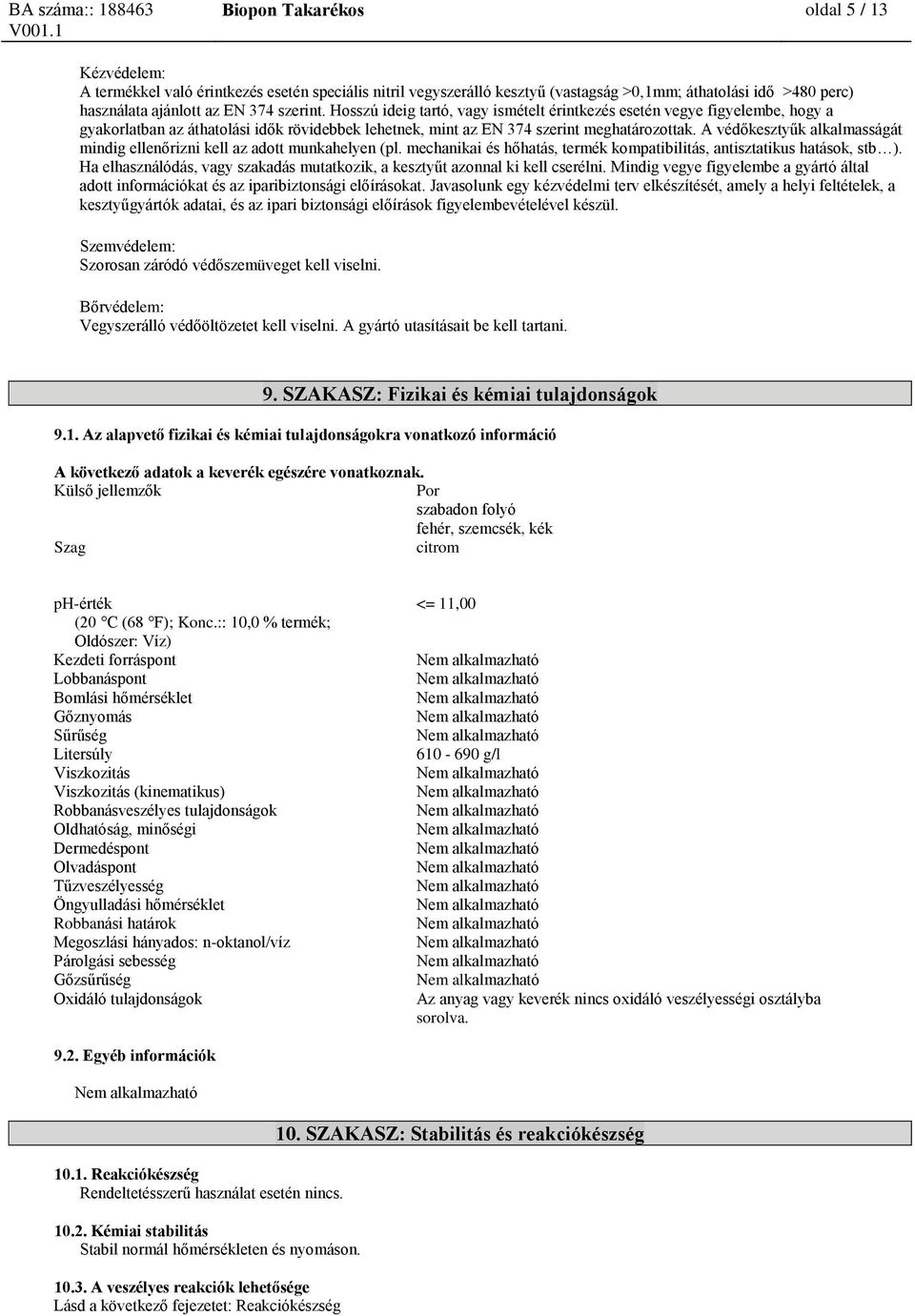 BA száma:: 188463 V001.1 Biopon Takarékos oldal 5 / 13

Kézvédelem:
A termékkel való érintkezés esetén speciális nitril vegyszerálló kesztyű (vastagság >0,1mm; áthatolási idő >480 perc) használata ajánlott az EN 374 szerint. Hosszú ideig tartó, vagy ismételt érintkezés esetén vegye figyelembe, hogy a gyakorlatban az áthatolási idők rövidebbek lehetnek, mint az EN 374 szerint meghatározottak. A védőkesztyűk alkalmasságát mindig ellenőrizni kell az adott munkahelyen (pl. mechanikai és hőhatás, termék kompatibilitás, antisztatikus hatások, stb…). Ha elhasználódás, vagy szakadás mutatkozik, a kesztyűt azonnal ki kell cserélni. Mindig vegye figyelembe a gyártó által adott információkat és az iparibiztonsági előírásokat. Javasolunk egy kézvédelmi terv elkészítését, amely a helyi feltételek, a kesztyűgyártók adatai, és az ipari biztonsági előírások figyelembevételével készül.

Szemvédelem:
Szorosan záródó védőszemüveget kell viselni.

Bőrvédelem:
Vegyszerálló védőöltözetet kell viselni. A gyártó utasításait be kell tartani.

9. SZAKASZ: Fizikai és kémiai tulajdonságok

9.1. Az alapvető fizikai és kémiai tulajdonságokra vonatkozó információ

A következő adatok a keverék egészére vonatkoznak.

| | |
|---|---|
| Külső jellemzők | Por szabadon folyó fehér, szemcsék, kék |
| Szag | citrom |
| ph-érték (20 °C (68 °F); Konc.:: 10,0 % termék; Oldószer: Víz) | <= 11,00 |
| Kezdeti forráspont | Nem alkalmazható |
| Lobbanáspont | Nem alkalmazható |
| Bomlási hőmérséklet | Nem alkalmazható |
| Gőznyomás | Nem alkalmazható |
| Sűrűség | Nem alkalmazható |
| Litersúly | 610 - 690 g/l |
| Viszkozitás | Nem alkalmazható |
| Viszkozitás (kinematikus) | Nem alkalmazható |
| Robbanásveszélyes tulajdonságok | Nem alkalmazható |
| Oldhatóság, minőségi | Nem alkalmazható |
| Dermedéspont | Nem alkalmazható |
| Olvadáspont | Nem alkalmazható |
| Tűzveszélyesség | Nem alkalmazható |
| Öngyulladási hőmérséklet | Nem alkalmazható |
| Robbanási határok | Nem alkalmazható |
| Megoszlási hányados: n-oktanol/víz | Nem alkalmazható |
| Párolgási sebesség | Nem alkalmazható |
| Gőzsűrűség | Nem alkalmazható |
| Oxidáló tulajdonságok | Az anyag vagy keverék nincs oxidáló veszélyességi osztályba sorolva. |

9.2. Egyéb információk

Nem alkalmazható

10. SZAKASZ: Stabilitás és reakciókészség

10.1. Reakciókészség
Rendeltetésszerű használat esetén nincs.

10.2. Kémiai stabilitás
Stabil normál hőmérsékleten és nyomáson.

10.3. A veszélyes reakciók lehetősége
Lásd a következő fejezetet: Reakciókészség